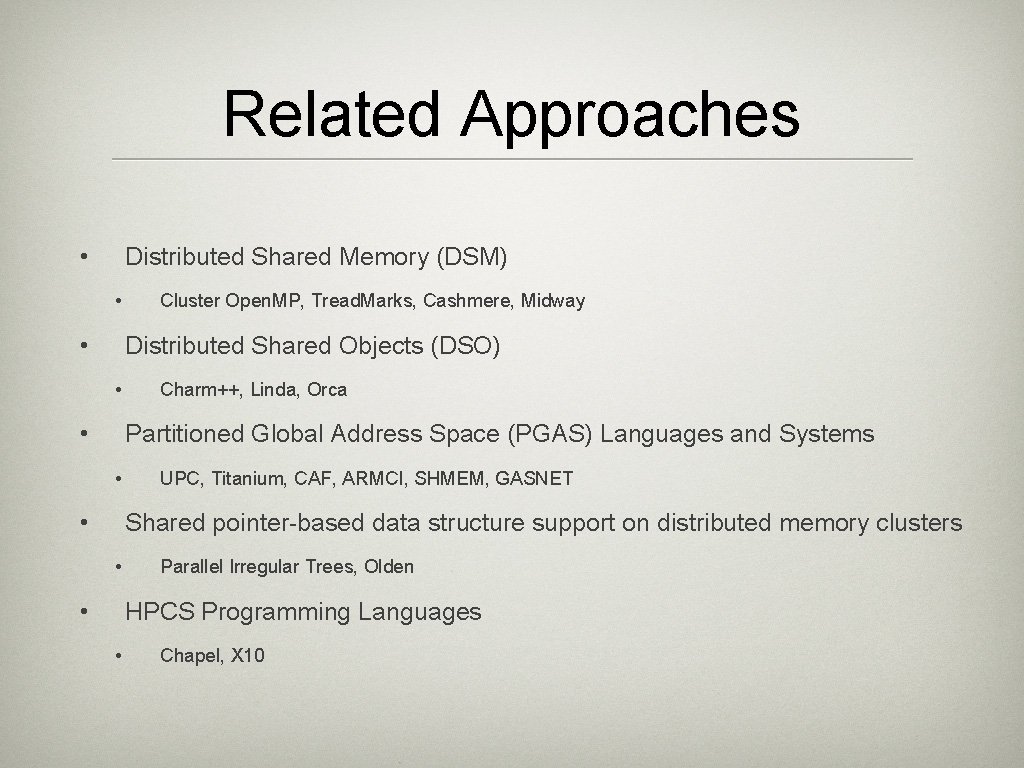 Related Approaches

• Distributed Shared Memory (DSM)
  • Cluster Open.MP, Tread.Marks, Cashmere, Midway
• Distributed Shared Objects (DSO)
  • Charm++, Linda, Orca
• Partitioned Global Address Space (PGAS) Languages and Systems
  • UPC, Titanium, CAF, ARMCI, SHMEM, GASNET
• Shared pointer-based data structure support on distributed memory clusters
  • Parallel Irregular Trees, Olden
• HPCS Programming Languages
  • Chapel, X10